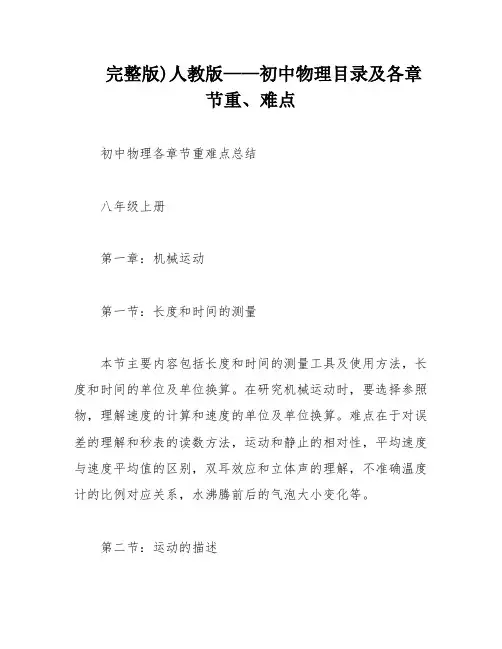 完整版)人教版——初中物理目录及各章节重、难点

初中物理各章节重难点总结

八年级上册

第一章：机械运动

第一节：长度和时间的测量

本节主要内容包括长度和时间的测量工具及使用方法，长度和时间的单位及单位换算。在研究机械运动时，要选择参照物，理解速度的计算和速度的单位及单位换算。难点在于对误差的理解和秒表的读数方法，运动和静止的相对性，平均速度与速度平均值的区别，双耳效应和立体声的理解，不准确温度计的比例对应关系，水沸腾前后的气泡大小变化等。

第二节：运动的描述